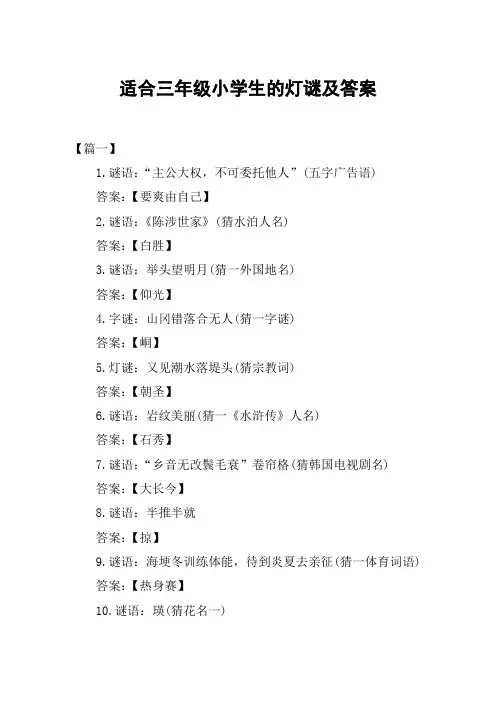 适合三年级小学生的灯谜及答案

【篇一】

1. 谜语：“主公大权，不可委托他人”（五字广告语）

答案：【要爽由自己】

2. 谜语：《陈涉世家》（猜水泊人名）

答案：【白胜】

3. 谜语：举头望明月（猜一外国地名）

答案：【仰光】

4. 字谜：山冈错落合无人（猜一字谜）

答案：【峒】

5. 灯谜：又见潮水落堤头（猜宗教词）

答案：【朝圣】

6. 谜语：岩纹美丽（猜一《水浒传》人名）

答案：【石秀】

7. 谜语：“乡音无改鬓毛衰”卷帘格（猜韩国电视剧名）

答案：【大长今】

8. 谜语：半推半就

答案：【掠】

9. 谜语：海埂冬训练体能，待到炎夏去亲征（猜一体育词语）

答案：【热身赛】

10. 谜语：瑛（猜花名一）